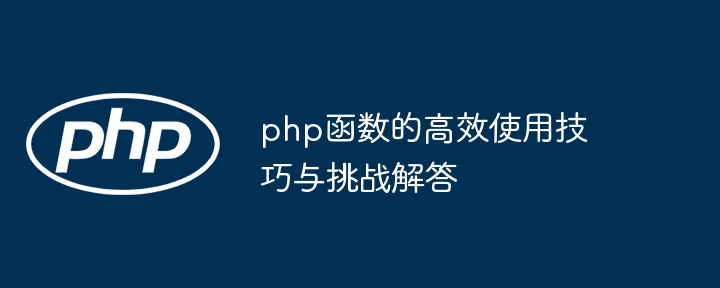 php

php函数的高效使用技巧与挑战解答